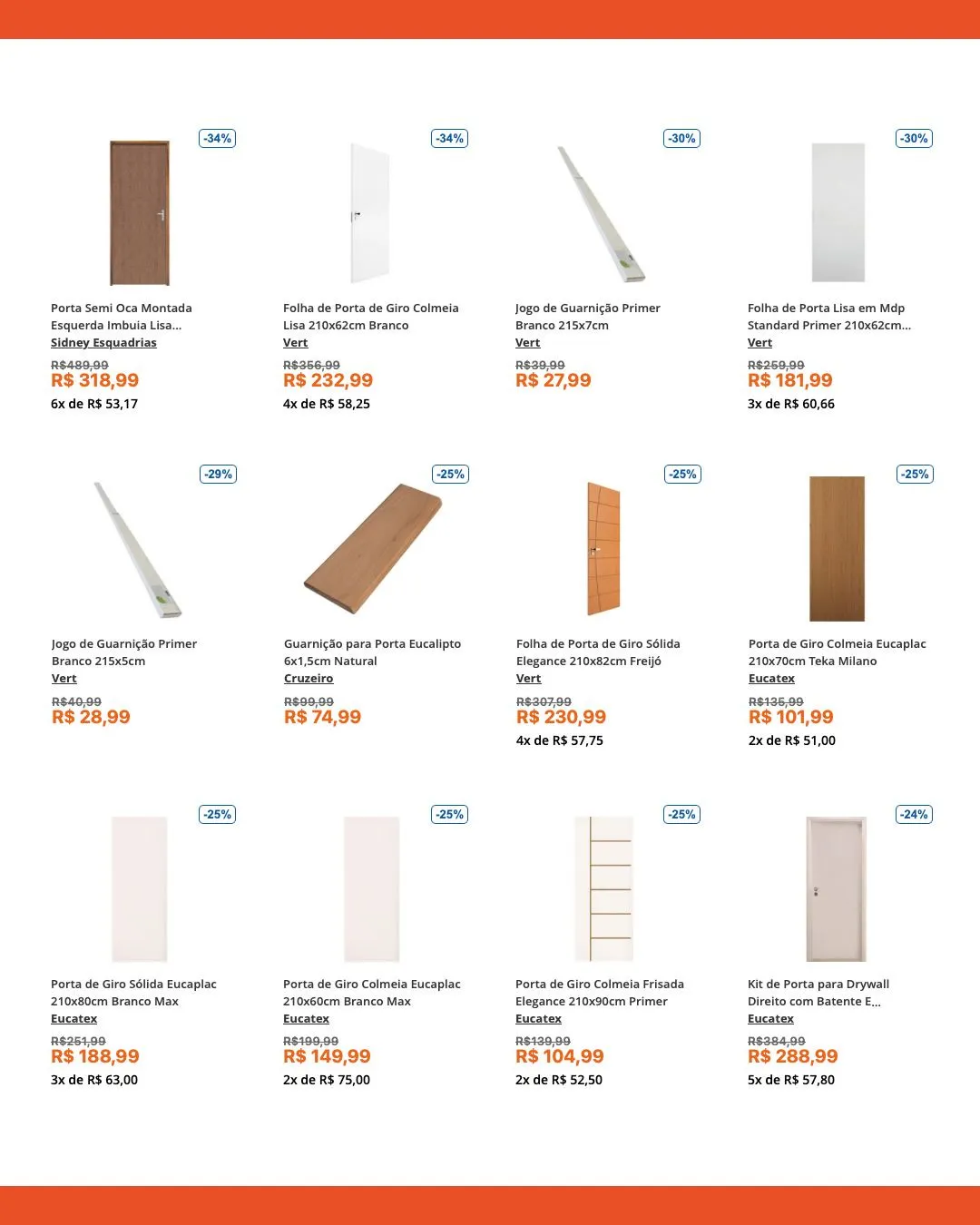 -34%

Porta Semi Oca Montada Esquerda Imbuia Lisa...
Sidney Esquadrias
R$489,99
R$ 318,99
6x de R$ 53,17

-34%

Folha de Porta de Giro Colmeia Lisa 210x62cm Branco
Vert
R$356,99
R$ 232,99
4x de R$ 58,25

-30%

Jogo de Guarnição Primer Branco 215x7cm
Vert
R$39,99
R$ 27,99

-30%

Folha de Porta Lisa em Mdp Standard Primer 210x62cm...
Vert
R$259,99
R$ 181,99
3x de R$ 60,66

-29%

Jogo de Guarnição Primer Branco 215x5cm
Vert
R$40,99
R$ 28,99

-25%

Guarnição para Porta Eucalipto 6x1,5cm Natural
Cruzeiro
R$99,99
R$ 74,99

-25%

Folha de Porta de Giro Sólida Elegance 210x82cm Freijó
Vert
R$307,99
R$ 230,99
4x de R$ 57,75

-25%

Porta de Giro Colmeia Eucaplac 210x70cm Teka Milano
Eucatex
R$135,99
R$ 101,99
2x de R$ 51,00

-25%

Porta de Giro Sólida Eucaplac 210x80cm Branco Max
Eucatex
R$251,99
R$ 188,99
3x de R$ 63,00

-25%

Porta de Giro Colmeia Eucaplac 210x60cm Branco Max
Eucatex
R$199,99
R$ 149,99
2x de R$ 75,00

-25%

Porta de Giro Colmeia Frisada Elegance 210x90cm Primer
Eucatex
R$139,99
R$ 104,99
2x de R$ 52,50

-24%

Kit de Porta para Drywall Direito com Batente E...
Eucatex
R$384,99
R$ 288,99
5x de R$ 57,80